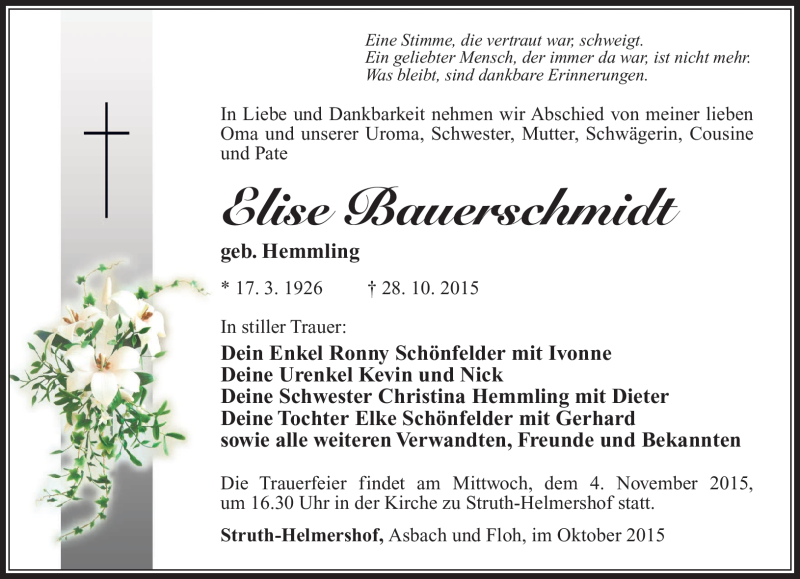 Eine Stimme, die vertraut war, schweigt.
Ein geliebter Mensch, der immer da war, ist nicht mehr.
Was bleibt, sind dankbare Erinnerungen.

In Liebe und Dankbarkeit nehmen wir Abschied von meiner lieben Oma und unserer Uroma, Schwester, Mutter, Schwägerin, Cousine und Pate

Elise Bauerschmidt

geb. Hemmling

* 17. 3. 1926 † 28. 10. 2015

In stiller Trauer:

Dein Enkel Ronny Schönfelder mit Ivonne
Deine Urenkel Kevin und Nick
Deine Schwester Christina Hemmling mit Dieter
Deine Tochter Elke Schönfelder mit Gerhard
sowie alle weiteren Verwandten, Freunde und Bekannten

Die Trauerfeier findet am Mittwoch, dem 4. November 2015, um 16.30 Uhr in der Kirche zu Struth-Helmershof statt.

Struth-Helmershof, Asbach und Floh, im Oktober 2015